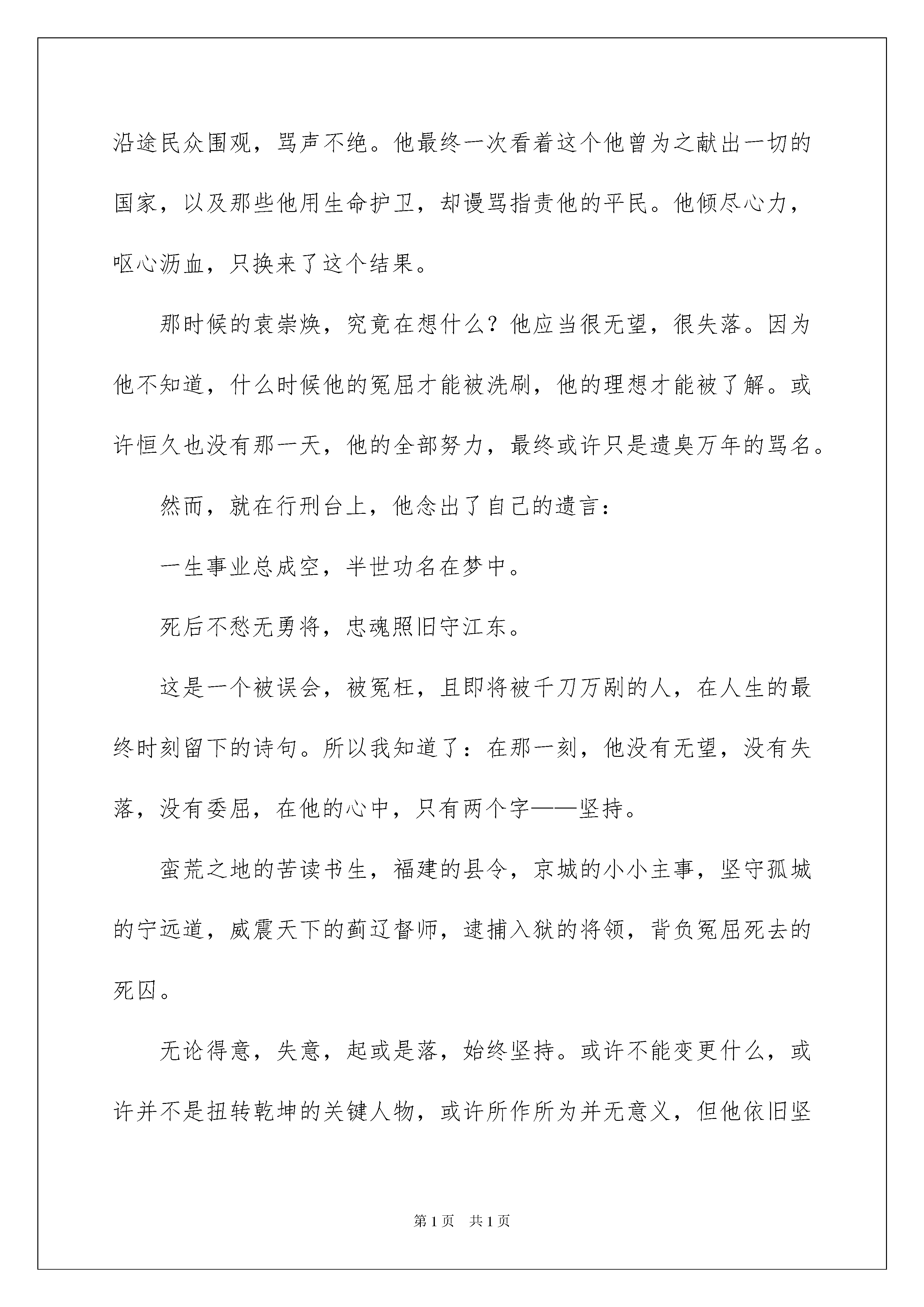 沿途民众围观，骂声不绝。他最终一次看着这个他曾为之献出一切的国家，以及那些他用生命护卫，却谩骂指责他的平民。他倾尽心力，呕心沥血，只换来了这个结果。

那时候的袁崇焕，究竟在想什么？他应当很无望，很失落。因为他不知道，什么时候他的冤屈才能被洗刷，他的理想才能被了解。或许恒久也没有那一天，他的全部努力，最终或许只是遗臭万年的骂名。

然而，就在行刑台上，他念出了自己的遗言：

一生事业总成空，半世功名在梦中。

死后不愁无勇将，忠魂照旧守江东。

这是一个被误会，被冤枉，且即将被千刀万剐的人，在人生的最终时刻留下的诗句。所以我知道了：在那一刻，他没有无望，没有失落，没有委屈，在他的心中，只有两个字——坚持。

蛮荒之地的苦读书生，福建的县令，京城的小小主事，坚守孤城的宁远道，威震天下的蓟辽督师，逮捕入狱的将领，背负冤屈死去的死囚。

无论得意，失意，起或是落，始终坚持。或许不能变更什么，或许并不是扭转乾坤的关键人物，或许所作所为并无意义，但他依旧坚

第1页 共1页